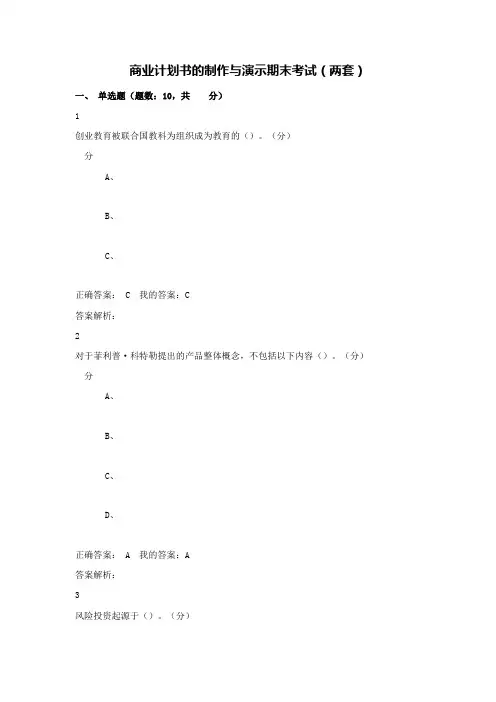 商业计划书的制作与演示期末考试（两套）

一、 单选题（题数：10，共 分）

1

创业教育被联合国教科为组织成为教育的（）。（分）

分

A、

B、

C、

正确答案： C 我的答案：C

答案解析：

2

对于菲利普·科特勒提出的产品整体概念，不包括以下内容（）。（分）

分

A、

B、

C、

D、

正确答案： A 我的答案：A

答案解析：

3

风险投资起源于（）。（分）